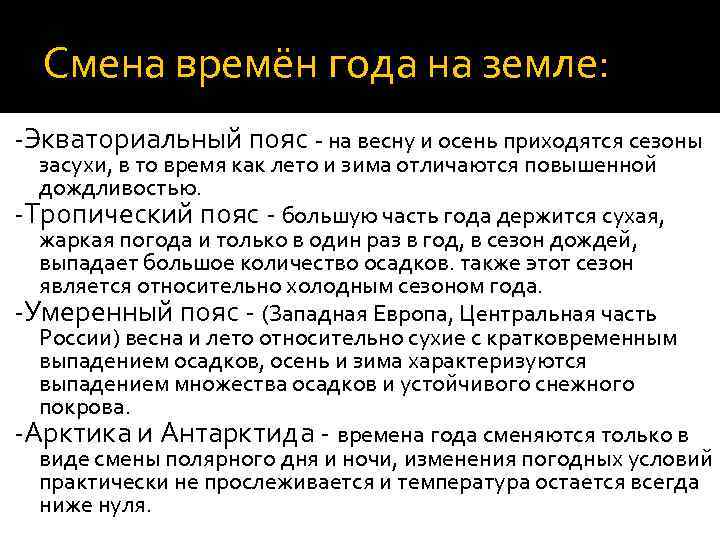 Смена времён года на земле:

-Экваториальный пояс - на весну и осень приходятся сезоны засухи, в то время как лето и зима отличаются повышенной дождливостью.

-Тропический пояс - большую часть года держится сухая, жаркая погода и только в один раз в год, в сезон дождей, выпадает большое количество осадков. также этот сезон является относительно холодным сезоном года.

-Умеренный пояс - (Западная Европа, Центральная часть России) весна и лето относительно сухие с кратковременным выпадением осадков, осень и зима характеризуются выпадением множества осадков и устойчивого снежного покрова.

-Арктика и Антарктида - времена года сменяются только в виде смены полярного дня и ночи, изменения погодных условий практически не прослеживается и температура остается всегда ниже нуля.